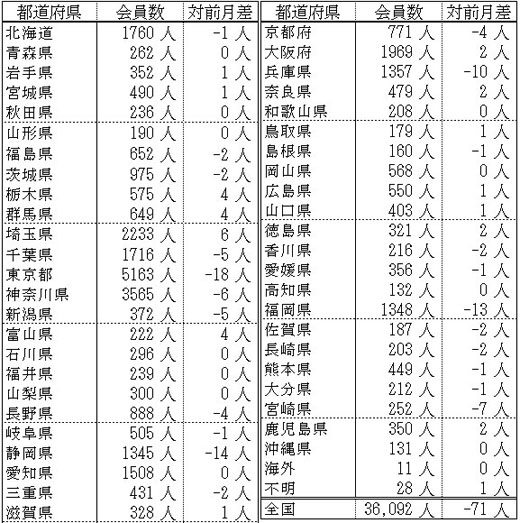 | 都道府県 | 会員数 | 対前月差 |
|---|---|---|
| 北海道 | 1760 人 | -1 人 |
| 青森県 | 262 人 | 0 人 |
| 岩手県 | 352 人 | 1 人 |
| 宮城県 | 490 人 | 1 人 |
| 秋田県 | 236 人 | 0 人 |
| 山形県 | 190 人 | 0 人 |
| 福島県 | 652 人 | -2 人 |
| 茨城県 | 975 人 | -2 人 |
| 栃木県 | 575 人 | 4 人 |
| 群馬県 | 649 人 | 4 人 |
| 埼玉県 | 2233 人 | 6 人 |
| 千葉県 | 1716 人 | -5 人 |
| 東京都 | 5163 人 | -18 人 |
| 神奈川県 | 3565 人 | -6 人 |
| 新潟県 | 372 人 | -5 人 |
| 富山県 | 222 人 | 4 人 |
| 石川県 | 296 人 | 0 人 |
| 福井県 | 239 人 | 0 人 |
| 山梨県 | 300 人 | 0 人 |
| 長野県 | 888 人 | -4 人 |
| 岐阜県 | 505 人 | -1 人 |
| 静岡県 | 1345 人 | -14 人 |
| 愛知県 | 1508 人 | 0 人 |
| 三重県 | 431 人 | -2 人 |
| 滋賀県 | 328 人 | 1 人 |

| 都道府県 | 会員数 | 対前月差 |
|---|---|---|
| 京都府 | 771 人 | -4 人 |
| 大阪府 | 1969 人 | 2 人 |
| 兵庫県 | 1357 人 | -10 人 |
| 奈良県 | 479 人 | 2 人 |
| 和歌山県 | 208 人 | 0 人 |
| 鳥取県 | 179 人 | 1 人 |
| 島根県 | 160 人 | -1 人 |
| 岡山県 | 568 人 | 0 人 |
| 広島県 | 550 人 | 1 人 |
| 山口県 | 403 人 | 1 人 |
| 徳島県 | 321 人 | 2 人 |
| 香川県 | 216 人 | -2 人 |
| 愛媛県 | 356 人 | -1 人 |
| 高知県 | 132 人 | 0 人 |
| 福岡県 | 1348 人 | -13 人 |
| 佐賀県 | 187 人 | -2 人 |
| 長崎県 | 203 人 | -2 人 |
| 熊本県 | 449 人 | -1 人 |
| 大分県 | 212 人 | -1 人 |
| 宮崎県 | 252 人 | -7 人 |
| 鹿児島県 | 350 人 | 2 人 |
| 沖縄県 | 131 人 | 0 人 |
| 海外 | 11 人 | 0 人 |
| 不明 | 28 人 | 1 人 |
| 全国 | 36,092 人 | -71 人 |